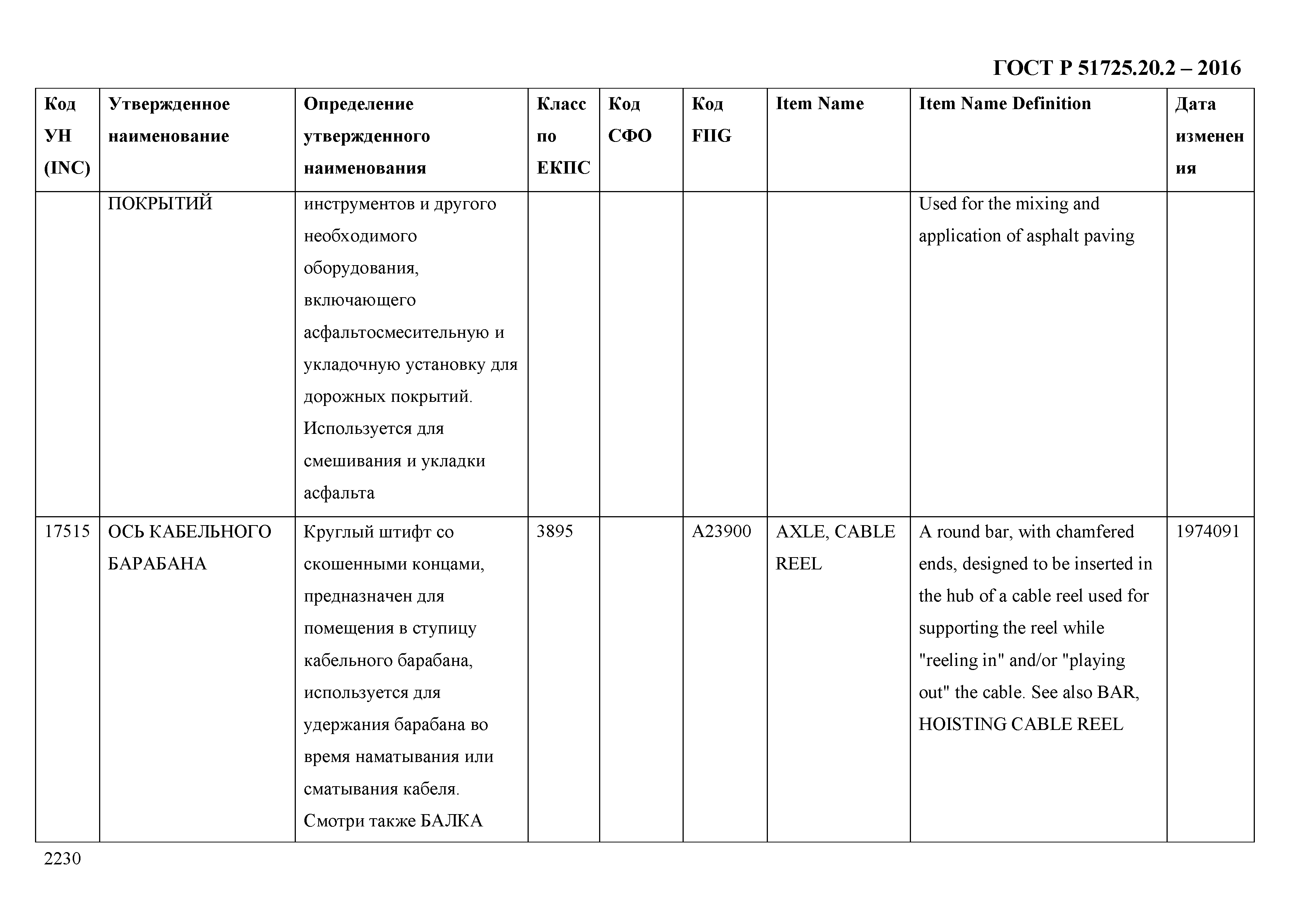 ГОСТ Р 51725.20.2 – 2016

| Код УН (INC) | Утвержденное наименование | Определение утвержденного наименования | Класс по ЕКПС | Код СФО | Код FIIG | Item Name | Item Name Definition | Дата изменения |
|---|---|---|---|---|---|---|---|---|
| | ПОКРЫТИЙ | инструментов и другого необходимого оборудования, включающего асфальтосмесительную и укладочную установку для дорожных покрытий. Используется для смешивания и укладки асфальта | | | | | Used for the mixing and application of asphalt paving | |
| 17515 | ОСЬ КАБЕЛЬНОГО БАРАБАНА | Круглый штифт со скошенными концами, предназначен для помещения в ступицу кабельного барабана, используется для удержания барабана во время наматывания или сматывания кабеля. Смотри также БАЛКА | 3895 | | A23900 | AXLE, CABLE REEL | A round bar, with chamfered ends, designed to be inserted in the hub of a cable reel used for supporting the reel while "reeling in" and/or "playing out" the cable. See also BAR, HOISTING CABLE REEL | 1974091 |

2230